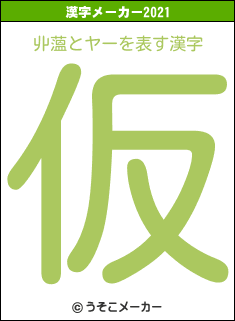 漢字メーカー2021

丱薀とヤーを表す漢字

仮

© うそこメーカー